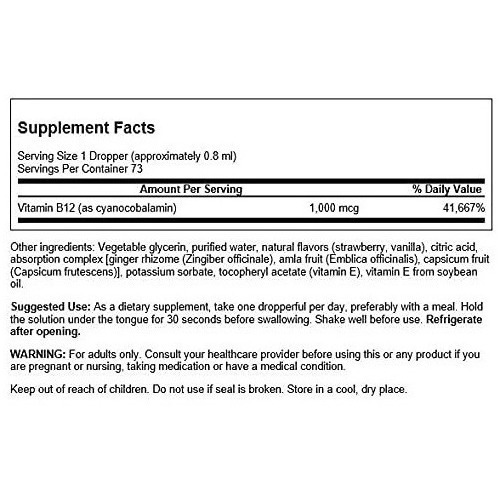 Supplement Facts

Serving Size 1 Dropper (approximately 0.8 ml)
Servings Per Container 73

| Amount Per Serving | | % Daily Value |
|---|---|---|
| Vitamin B12 (as cyanocobalamin) | 1,000 mcg | 41,667% |

Other ingredients: Vegetable glycerin, purified water, natural flavors (strawberry, vanilla), citric acid, absorption complex [ginger rhizome (Zingiber officinale), amla fruit (Emblica officinalis), capsicum fruit (Capsicum frutescens)], potassium sorbate, tocopheryl acetate (vitamin E), vitamin E from soybean oil.

Suggested Use: As a dietary supplement, take one dropperful per day, preferably with a meal. Hold the solution under the tongue for 30 seconds before swallowing. Shake well before use. Refrigerate after opening.

WARNING: For adults only. Consult your healthcare provider before using this or any product if you are pregnant or nursing, taking medication or have a medical condition.

Keep out of reach of children. Do not use if seal is broken. Store in a cool, dry place.